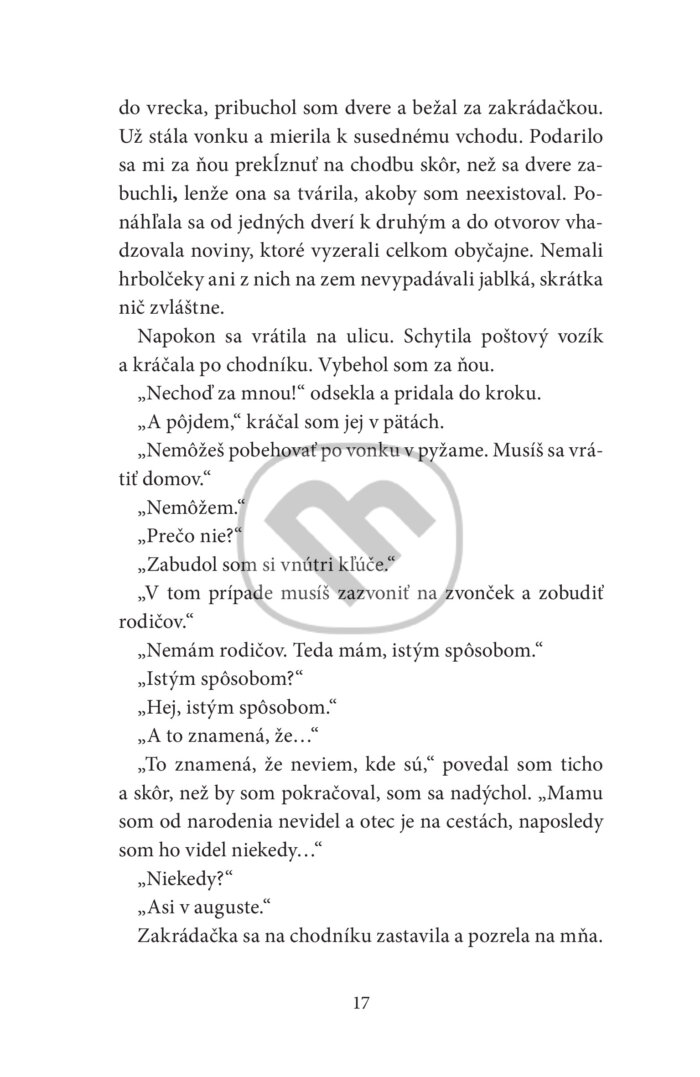 do vrecka, pribuchol som dvere a bežal za zakrádačkou. Už stála vonku a mierila k susednému vchodu. Podarilo sa mi za ňou prekĺznuť na chodbu skôr, než sa dvere zabuchli, lenže ona sa tvárila, akoby som neexistoval. Ponáhľala sa od jedných dverí k druhým a do otvorov vhadzovala noviny, ktoré vyzerali celkom obyčajne. Nemali hrbolčeky ani z nich na zem nevypadávali jablká, skrátka nič zvláštne.

Napokon sa vrátila na ulicu. Schytila poštový vozík a kráčala po chodníku. Vybehol som za ňou.

„Nechoď za mnou!“ odsekla a pridala do kroku.

„A pôjdem,“ kráčal som jej v pätách.

„Nemôžeš pobehovať po vonku v pyžame. Musíš sa vrátiť domov.“

„Nemôžem.“

„Prečo nie?“

„Zabudol som si vnútri kľúče.“

„V tom prípade musíš zazvoniť na zvonček a zobudiť rodičov.“

„Nemám rodičov. Teda mám, istým spôsobom.“

„Istým spôsobom?“

„Hej, istým spôsobom.“

„A to znamená, že…“

„To znamená, že neviem, kde sú,“ povedal som ticho a skôr, než by som pokračoval, som sa nadýchol. „Mamu som od narodenia nevidel a otec je na cestách, naposledy som ho videl niekedy…“

„Niekedy?“

„Asi v auguste.“

Zakrádačka sa na chodníku zastavila a pozrela na mňa.

17